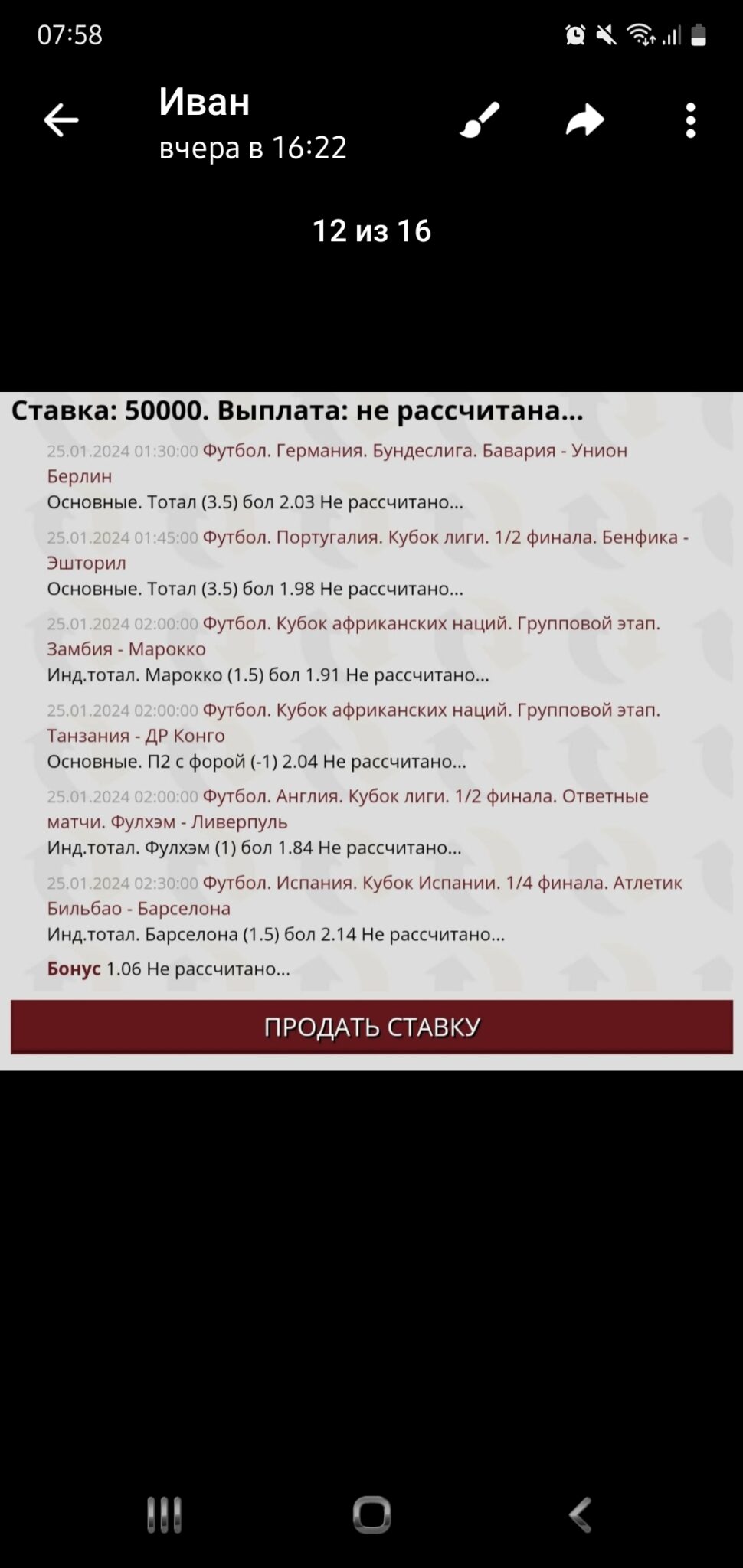 07:58

Иван
вчера в 16:22

12 из 16

Ставка: 50000. Выплата: не рассчитана...

25.01.2024 01:30:00 Футбол. Германия. Бундеслига. Бавария - Унион Берлин
Основные. Тотал (3.5) бол 2.03 Не рассчитано...

25.01.2024 01:45:00 Футбол. Португалия. Кубок лиги. 1/2 финала. Бенфика - Эшторил
Основные. Тотал (3.5) бол 1.98 Не рассчитано...

25.01.2024 02:00:00 Футбол. Кубок африканских наций. Групповой этап. Замбия - Марокко
Инд.тотал. Марокко (1.5) бол 1.91 Не рассчитано...

25.01.2024 02:00:00 Футбол. Кубок африканских наций. Групповой этап. Танзания - ДР Конго
Основные. П2 с форой (-1) 2.04 Не рассчитано...

25.01.2024 02:00:00 Футбол. Англия. Кубок лиги. 1/2 финала. Ответные матчи. Фулхэм - Ливерпуль
Инд.тотал. Фулхэм (1) бол 1.84 Не рассчитано...

25.01.2024 02:30:00 Футбол. Испания. Кубок Испании. 1/4 финала. Атлетик Бильбао - Барселона
Инд.тотал. Барселона (1.5) бол 2.14 Не рассчитано...

Бонус 1.06 Не рассчитано...

ПРОДАТЬ СТАВКУ